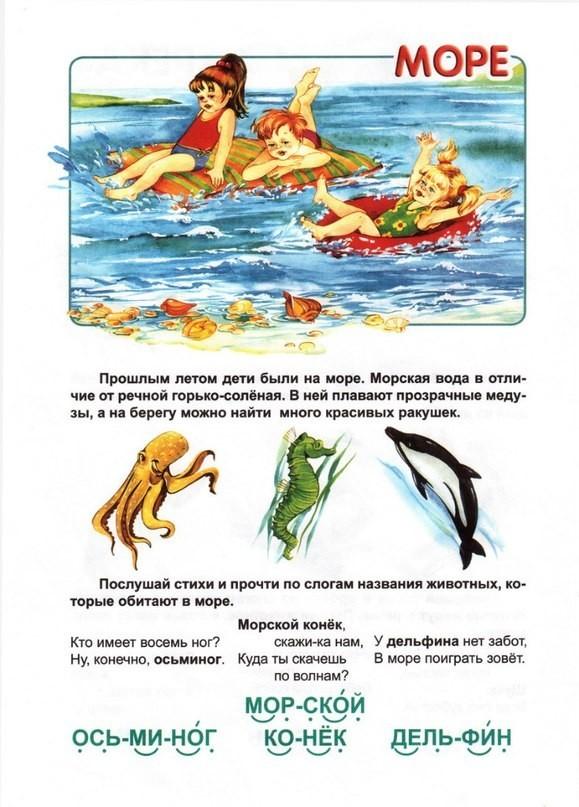 МОРЕ

Прошлым летом дети были на море. Морская вода в отличие от речной горько-солёная. В ней плавают прозрачные медузы, а на берегу можно найти много красивых ракушек.

Послушай стихи и прочти по слогам названия животных, которые обитают в море.

Кто имеет восемь ног?
Ну, конечно, осьминог.

Морской конёк,
скажи-ка нам,
Куда ты скачешь
по волнам?

У дельфина нет забот,
В море поиграть зовёт.

ОСЬ-МИ-НОГ

МОР-СКОЙ
КО-НЁК

ДЕЛЬ-ФИН